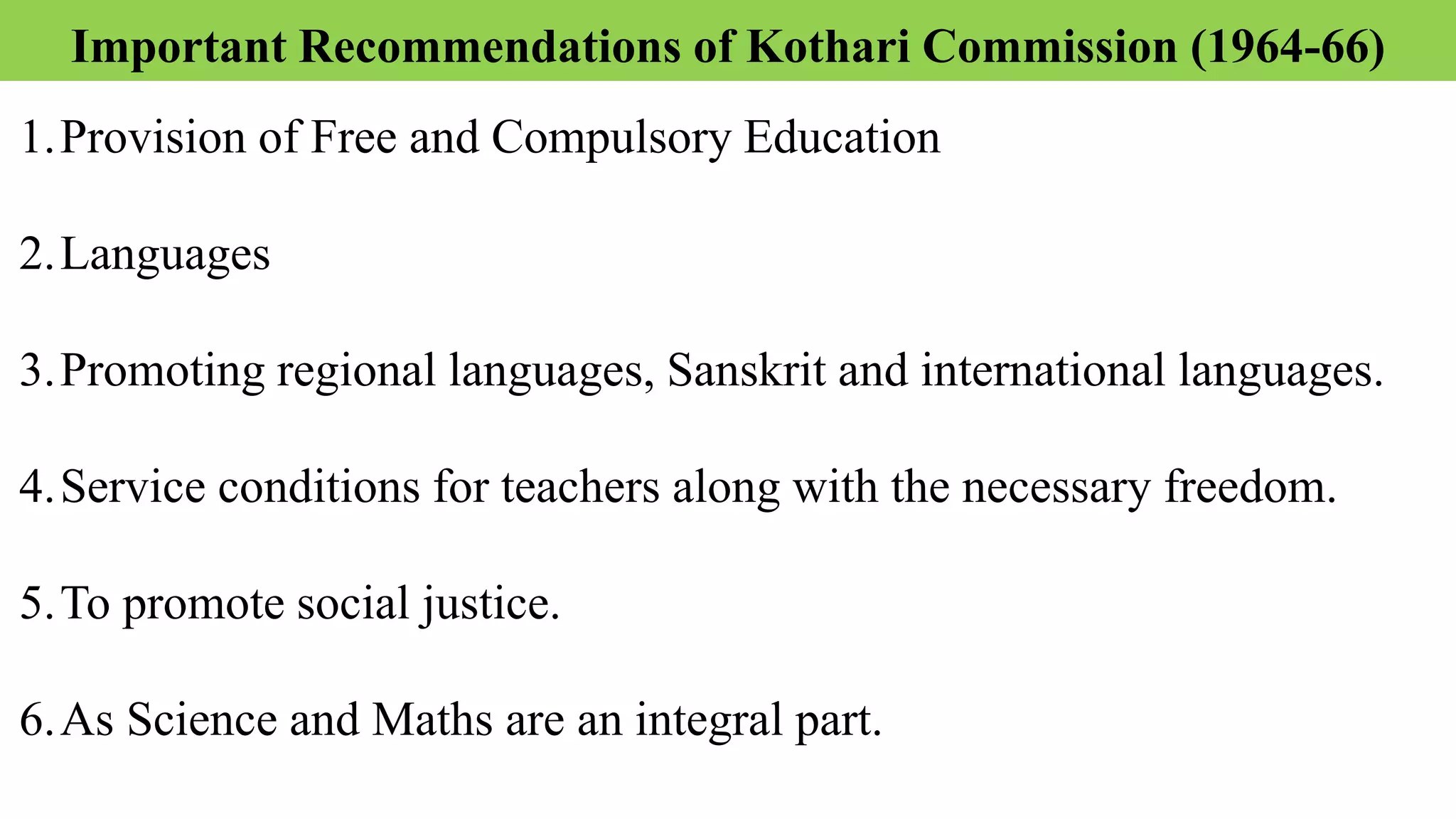 Important Recommendations of Kothari Commission (1964-66)

1. Provision of Free and Compulsory Education

2. Languages

3. Promoting regional languages, Sanskrit and international languages.

4. Service conditions for teachers along with the necessary freedom.

5. To promote social justice.

6. As Science and Maths are an integral part.